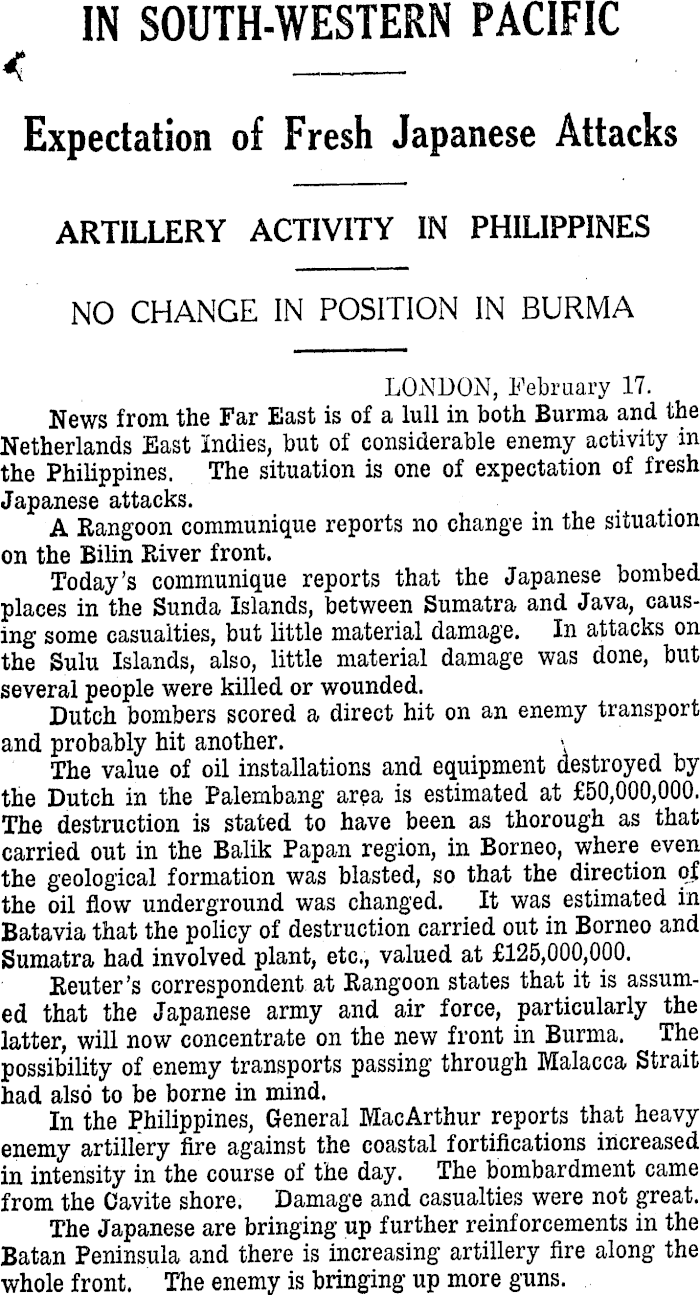 IN SOUTH-WESTERN PACIFIC

Expectation of Fresh Japanese Attacks

ARTILLERY ACTIVITY IN PHILIPPINES

NO CHANGE IN POSITION IN BURMA

LONDON, February 17.

News from the Far East is of a lull in both Burma and the Netherlands East Indies, but of considerable enemy activity in the Philippines. The situation is one of expectation of fresh Japanese attacks.

A Rangoon communique reports no change in the situation on the Bilin River front.

Today's communique reports that the Japanese bombed places in the Sunda Islands, between Sumatra and Java, causing some casualties, but little material damage. In attacks on the Sulu Islands, also, little material damage was done, but several people were killed or wounded.

Dutch bombers scored a direct hit on an enemy transport and probably hit another.

The value of oil installations and equipment destroyed by the Dutch in the Palembang area is estimated at £50,000,000. The destruction is stated to have been as thorough as that carried out in the Balik Papan region, in Borneo, where even the geological formation was blasted, so that the direction of the oil flow underground was changed. It was estimated in Batavia that the policy of destruction carried out in Borneo and Sumatra had involved plant, etc., valued at £125,000,000.

Reuter's correspondent at Rangoon states that it is assumed that the Japanese army and air force, particularly the latter, will now concentrate on the new front in Burma. The possibility of enemy transports passing through Malacca Strait had also to be borne in mind.

In the Philippines, General MacArthur reports that heavy enemy artillery fire against the coastal fortifications increased in intensity in the course of the day. The bombardment came from the Cavite shore. Damage and casualties were not great.

The Japanese are bringing up further reinforcements in the Batan Peninsula and there is increasing artillery fire along the whole front. The enemy is bringing up more guns.